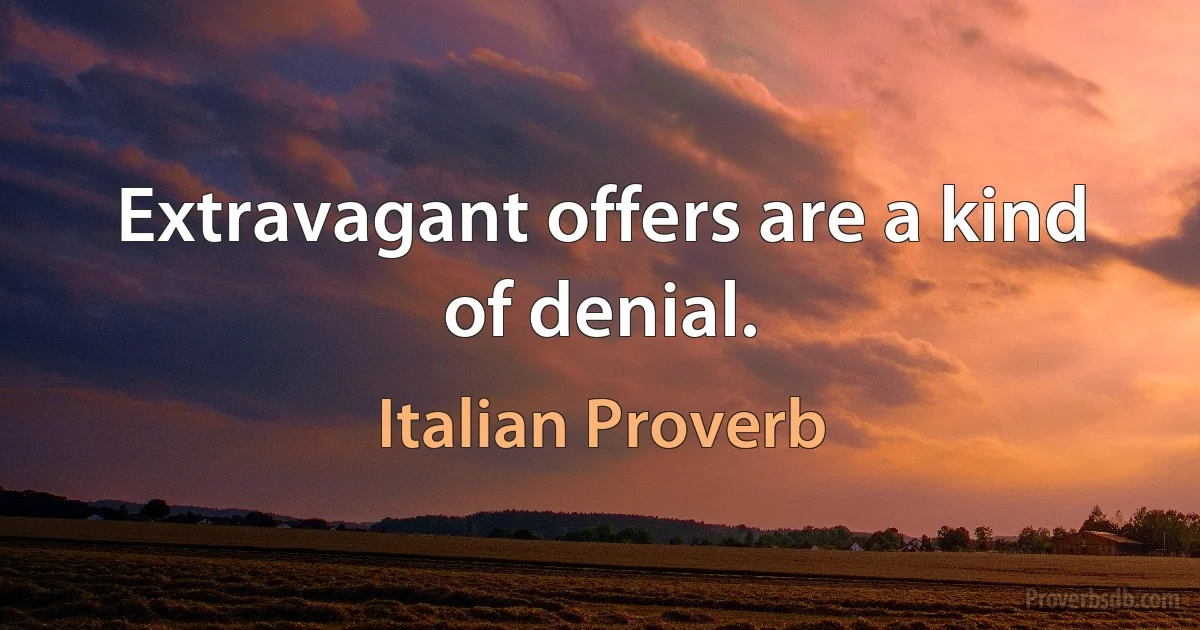 Extravagant offers are a kind of denial.

Italian Proverb

Proverbsdb.com